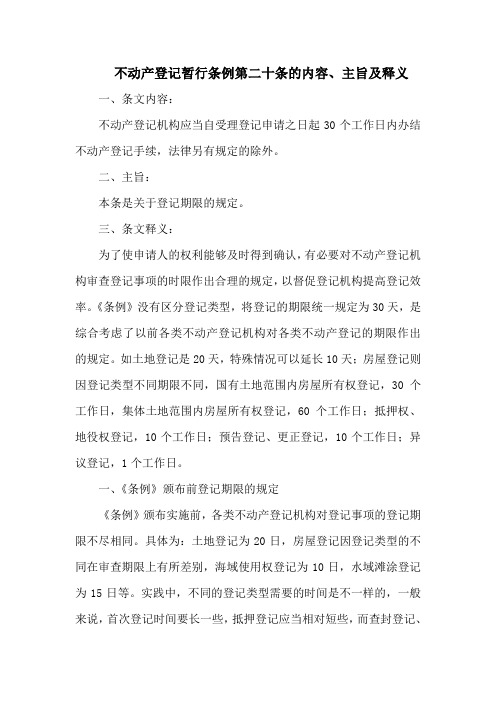 不动产登记暂行条例第二十条的内容、主旨及释义

一、条文内容：

不动产登记机构应当自受理登记申请之日起 30 个工作日内办结不动产登记手续，法律另有规定的除外。

二、主旨：

本条是关于登记期限的规定。

三、条文释义：

为了使申请人的权利能够及时得到确认，有必要对不动产登记机构审查登记事项的时限作出合理的规定，以督促登记机构提高登记效率。《条例》没有区分登记类型，将登记的期限统一规定为30天，是综合考虑了以前各类不动产登记机构对各类不动产登记的期限作出的规定。如土地登记是 20 天，特殊情况可以延长 10 天；房屋登记则因登记类型不同期限不同，国有土地范围内房屋所有权登记，30 个工作日，集体土地范围内房屋所有权登记，60 个工作日；抵押权、地役权登记，10 个工作日；预告登记、更正登记，10 个工作日；异议登记，1 个工作日。

一、《条例》颁布前登记期限的规定

《条例》颁布实施前，各类不动产登记机构对登记事项的登记期限不尽相同。具体为：土地登记为 20 日，房屋登记因登记类型的不同在审查期限上有所差别，海域使用权登记为 10 日，水域滩涂登记为 15 日等。实践中，不同的登记类型需要的时间是不一样的，一般来说，首次登记时间要长一些，抵押登记应当相对短些，而查封登记、